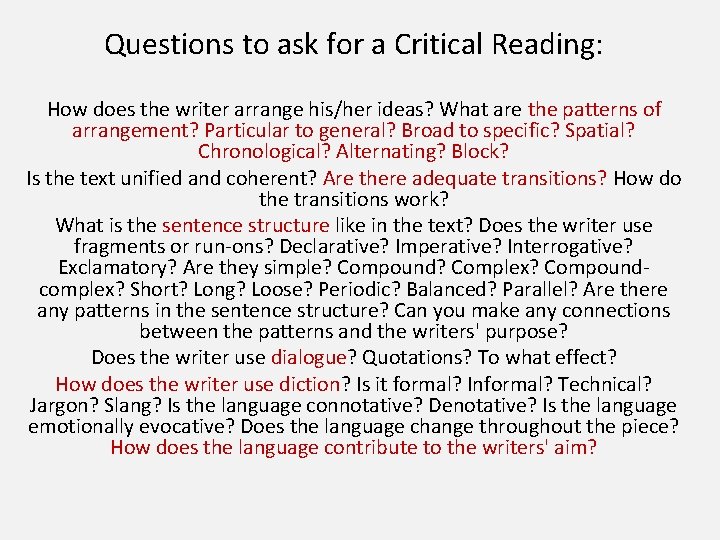 Questions to ask for a Critical Reading:

How does the writer arrange his/her ideas? What are the patterns of arrangement? Particular to general? Broad to specific? Spatial? Chronological? Alternating? Block?

Is the text unified and coherent? Are there adequate transitions? How do the transitions work?

What is the sentence structure like in the text? Does the writer use fragments or run-ons? Declarative? Imperative? Interrogative? Exclamatory? Are they simple? Compound? Complex? Compound-complex? Short? Long? Loose? Periodic? Balanced? Parallel? Are there any patterns in the sentence structure? Can you make any connections between the patterns and the writers' purpose?

Does the writer use dialogue? Quotations? To what effect?

How does the writer use diction? Is it formal? Informal? Technical? Jargon? Slang? Is the language connotative? Denotative? Is the language emotionally evocative? Does the language change throughout the piece? How does the language contribute to the writers' aim?